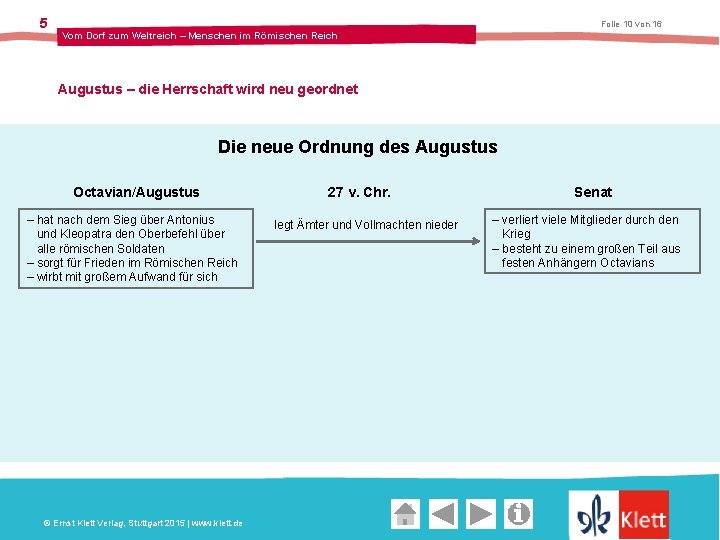 5

Vom Dorf zum Weltreich – Menschen im Römischen Reich

Folie 10 von 16

Augustus – die Herrschaft wird neu geordnet

Die neue Ordnung des Augustus

Octavian/Augustus

– hat nach dem Sieg über Antonius und Kleopatra den Oberbefehl über alle römischen Soldaten
– sorgt für Frieden im Römischen Reich
– wirbt mit großem Aufwand für sich

27 v. Chr.

legt Ämter und Vollmachten nieder

Senat

– verliert viele Mitglieder durch den Krieg
– besteht zu einem großen Teil aus festen Anhängern Octavians

© Ernst Klett Verlag, Stuttgart 2015 | www.klett.de

Klett